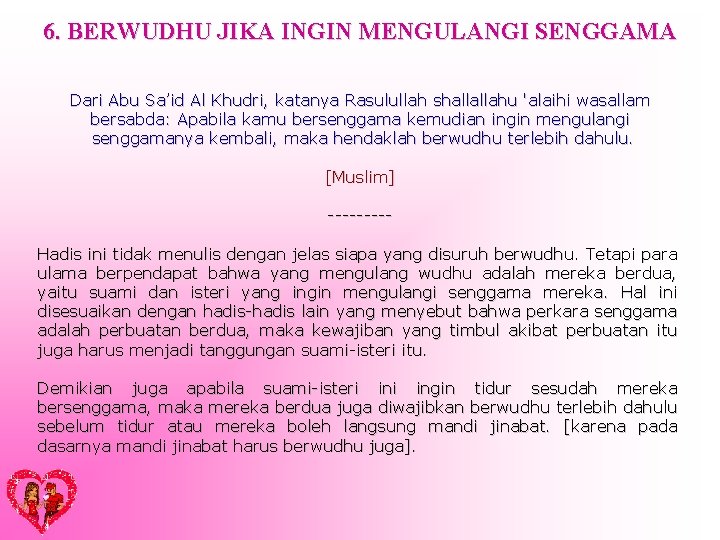 6. BERWUDHU JIKA INGIN MENGULANGI SENGGAMA

Dari Abu Sa'id Al Khudri, katanya Rasulullah shallallahu 'alaihi wasallam bersabda: Apabila kamu bersenggama kemudian ingin mengulangi senggamanya kembali, maka hendaklah berwudhu terlebih dahulu.

[Muslim]

---------

Hadis ini tidak menulis dengan jelas siapa yang disuruh berwudhu. Tetapi para ulama berpendapat bahwa yang mengulang wudhu adalah mereka berdua, yaitu suami dan isteri yang ingin mengulangi senggama mereka. Hal ini disesuaikan dengan hadis-hadis lain yang menyebut bahwa perkara senggama adalah perbuatan berdua, maka kewajiban yang timbul akibat perbuatan itu juga harus menjadi tanggungan suami-isteri itu.

Demikian juga apabila suami-isteri ini ingin tidur sesudah mereka bersenggama, maka mereka berdua juga diwajibkan berwudhu terlebih dahulu sebelum tidur atau mereka boleh langsung mandi jinabat. [karena pada dasarnya mandi jinabat harus berwudhu juga].